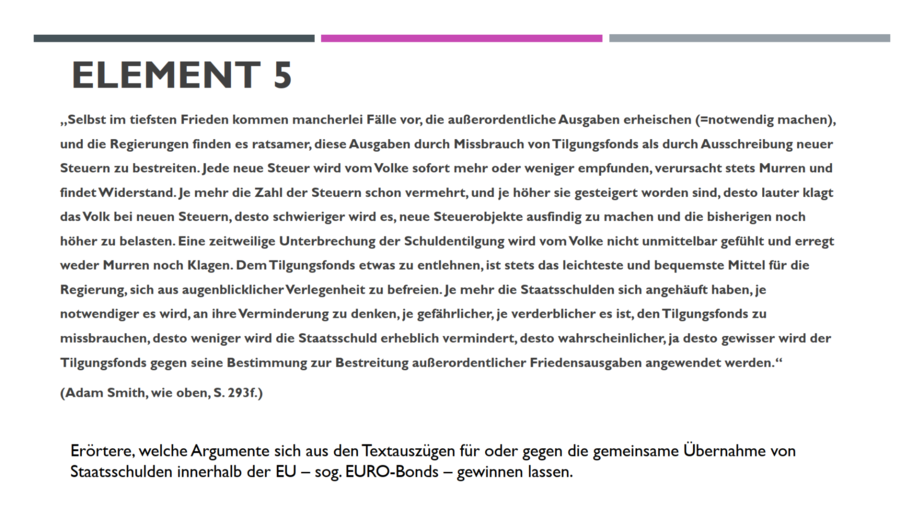 ELEMENT 5

„Selbst im tiefsten Frieden kommen mancherlei Fälle vor, die außerordentliche Ausgaben erheischen (=notwendig machen), und die Regierungen finden es ratsamer, diese Ausgaben durch Missbrauch von Tilgungsfonds als durch Ausschreibung neuer Steuern zu bestreiten. Jede neue Steuer wird vom Volke sofort mehr oder weniger empfunden, verursacht stets Murren und findet Widerstand. Je mehr die Zahl der Steuern schon vermehrt, und je höher sie gesteigert worden sind, desto lauter klagt das Volk bei neuen Steuern, desto schwieriger wird es, neue Steuerobjekte ausfindig zu machen und die bisherigen noch höher zu belasten. Eine zeitweilige Unterbrechung der Schuldentilgung wird vom Volke nicht unmittelbar gefühlt und erregt weder Murren noch Klagen. Dem Tilgungsfonds etwas zu entlehnen, ist stets das leichteste und bequemste Mittel für die Regierung, sich aus augenblicklicher Verlegenheit zu befreien. Je mehr die Staatsschulden sich angehäuft haben, je notwendiger es wird, an ihre Verminderung zu denken, je gefährlicher, je verderblicher es ist, den Tilgungsfonds zu missbrauchen, desto weniger wird die Staatsschuld erheblich vermindert, desto wahrscheinlicher, ja desto gewisser wird der Tilgungsfonds gegen seine Bestimmung zur Bestreitung außerordentlicher Friedensausgaben angewendet werden.“

(Adam Smith, wie oben, S. 293f.)

Erörtere, welche Argumente sich aus den Textauszügen für oder gegen die gemeinsame Übernahme von Staatsschulden innerhalb der EU – sog. EURO-Bonds – gewinnen lassen.